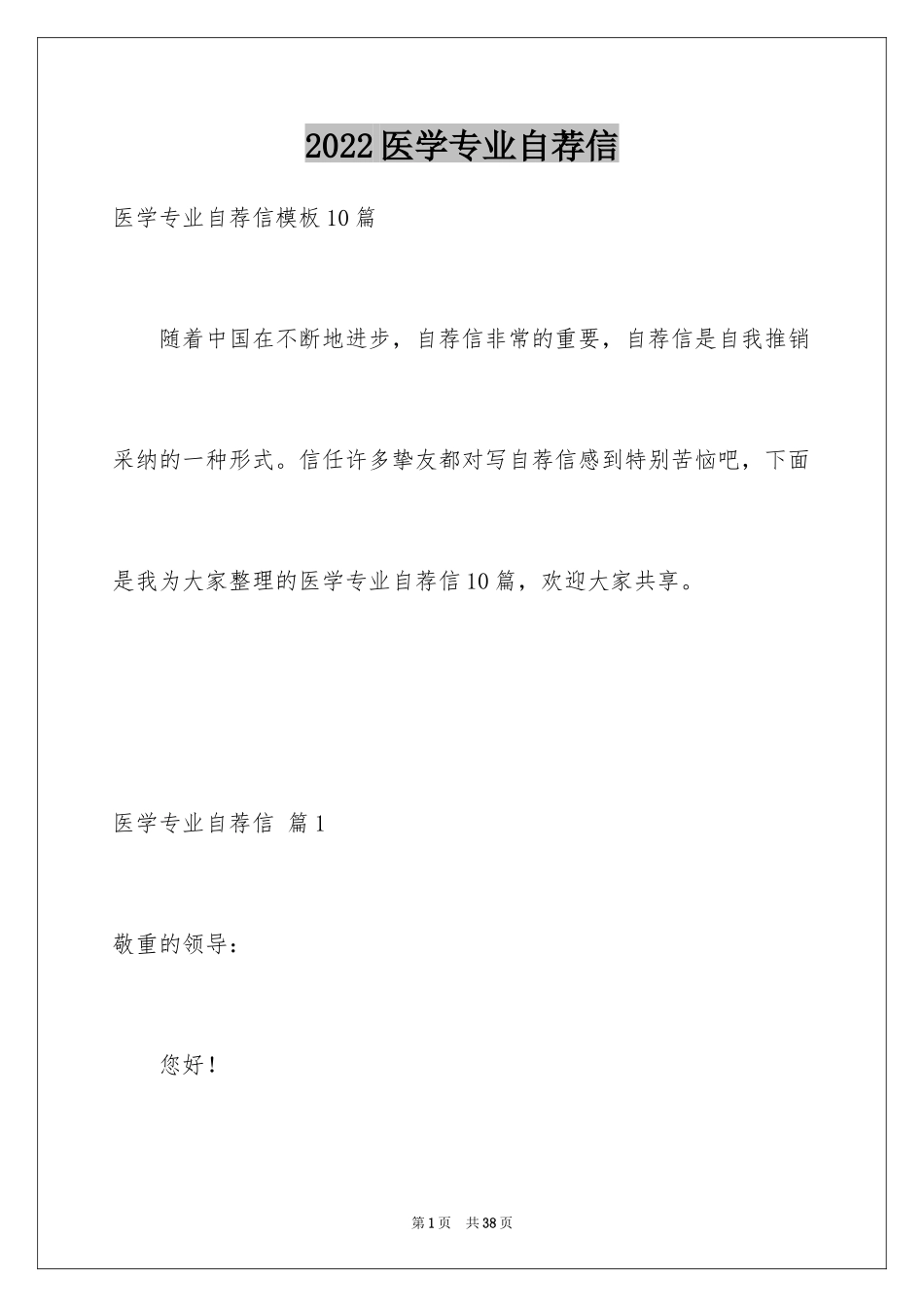 2022医学专业自荐信

医学专业自荐信模板10篇

随着中国在不断地进步，自荐信非常的重要，自荐信是自我推销采纳的一种形式。信任许多挚友都对写自荐信感到特别苦恼吧，下面是我为大家整理的医学专业自荐信10篇，欢迎大家共享。

医学专业自荐信 篇1

敬重的领导：

您好！

第1页 共38页